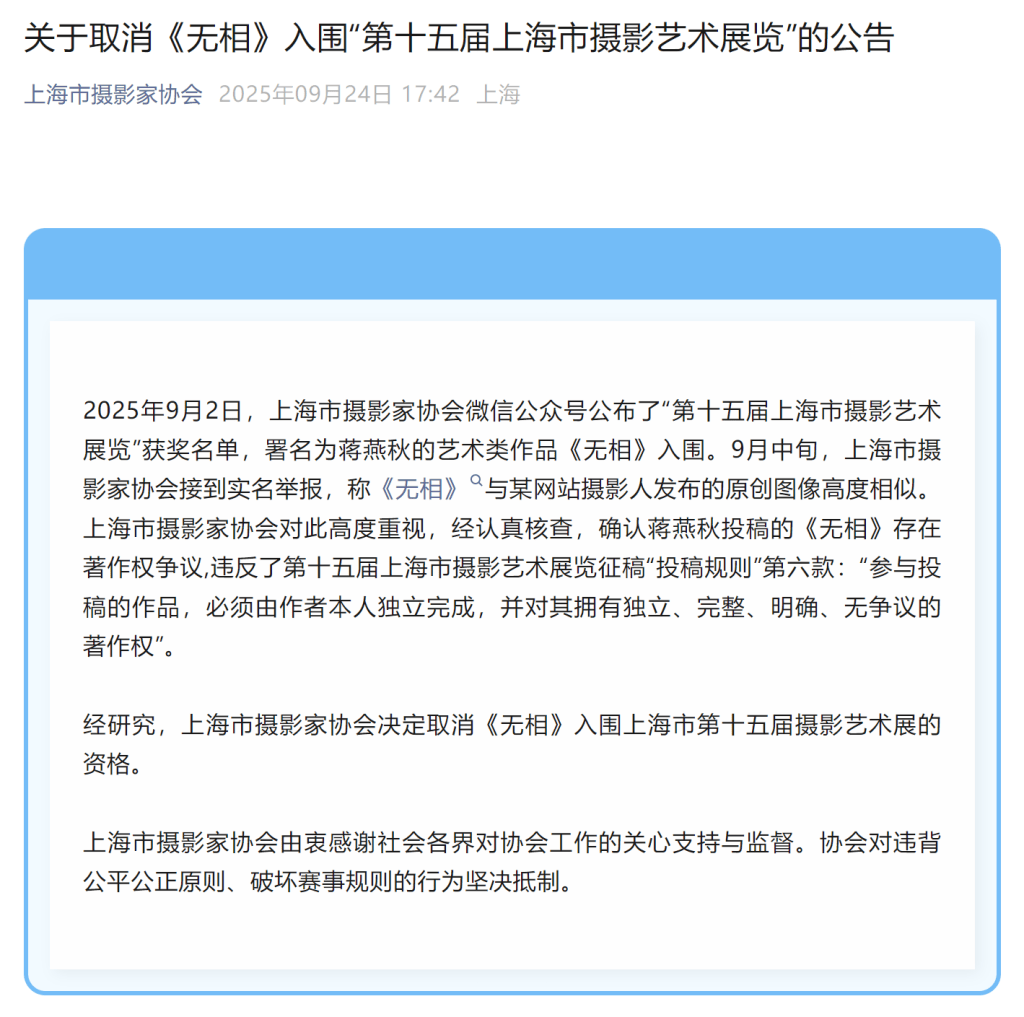 关于取消《无相》入围“第十五届上海市摄影艺术展览”的公告

上海市摄影家协会 2025年09月24日 17:42 上海

2025年9月2日，上海市摄影家协会微信公众号公布了“第十五届上海市摄影艺术展览”获奖名单，署名为蒋燕秋的艺术类作品《无相》入围。9月中旬，上海市摄影家协会接到实名举报，称《无相》与某网站摄影人发布的原创图像高度相似。上海市摄影家协会对此高度重视，经认真核查，确认蒋燕秋投稿的《无相》存在著作权争议,违反了第十五届上海市摄影艺术展览征稿“投稿规则”第六款：“参与投稿的作品，必须由作者本人独立完成，并对其拥有独立、完整、明确、无争议的著作权”。

经研究，上海市摄影家协会决定取消《无相》入围上海市第十五届摄影艺术展的资格。

上海市摄影家协会由衷感谢社会各界对协会工作的关心支持与监督。协会对违背公平公正原则、破坏赛事规则的行为坚决抵制。